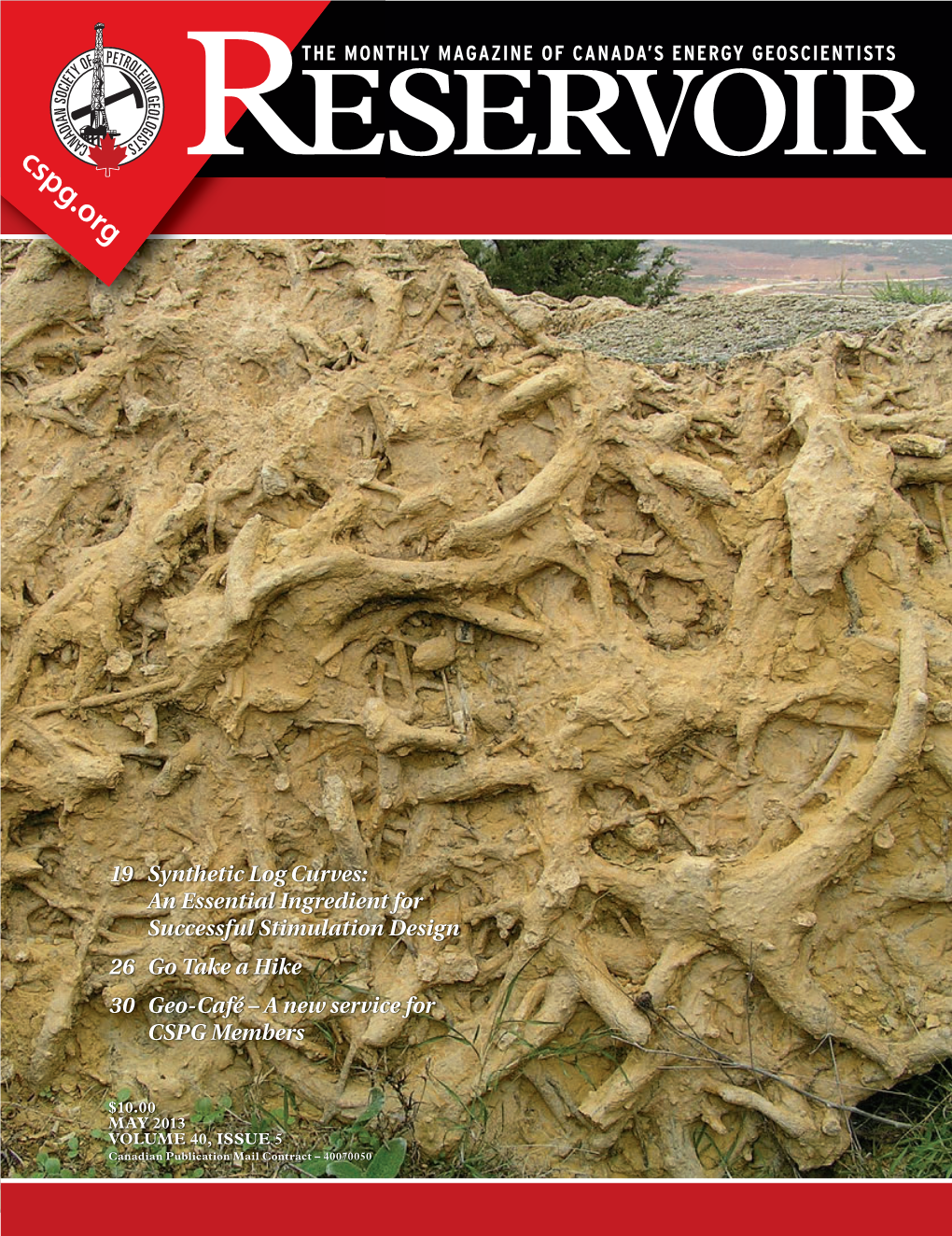 CANADIAN SOCIETY OF PETROLEUM GEOLOGISTS

cspg.org

THE MONTHLY MAGAZINE OF CANADA'S ENERGY GEOSCIENTISTS

RESERVOIR

19 Synthetic Log Curves: An Essential Ingredient for Successful Stimulation Design

26 Go Take a Hike

30 Geo-Café – A new service for CSPG Members

$10.00
MAY 2013
VOLUME 40, ISSUE 5
Canadian Publication Mail Contract – 40070050